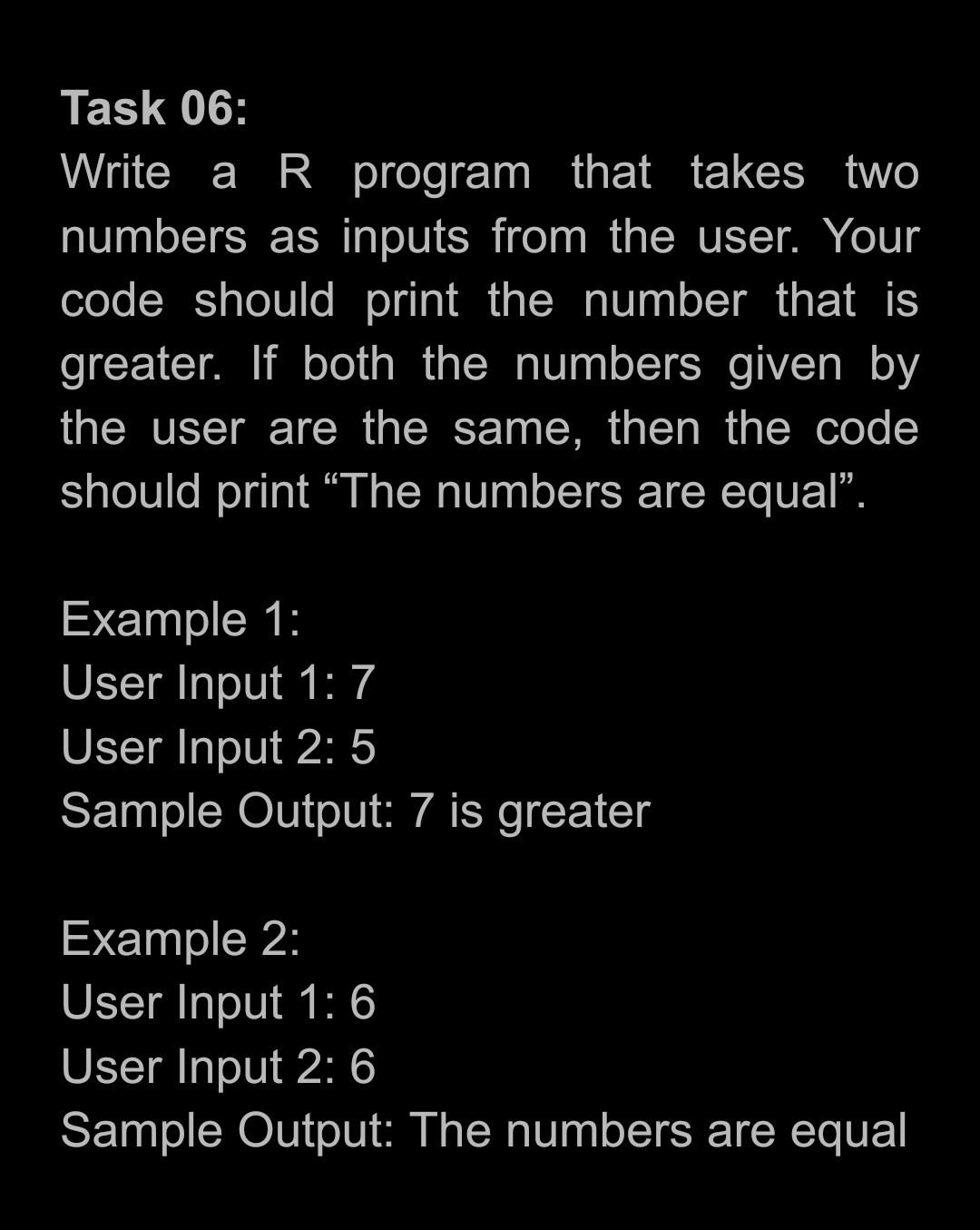 Task 06:
Write a R program that takes two numbers as inputs from the user. Your code should print the number that is greater. If both the numbers given by the user are the same, then the code should print “The numbers are equal”.

Example 1:
User Input 1: 7
User Input 2: 5
Sample Output: 7 is greater

Example 2:
User Input 1: 6
User Input 2: 6
Sample Output: The numbers are equal